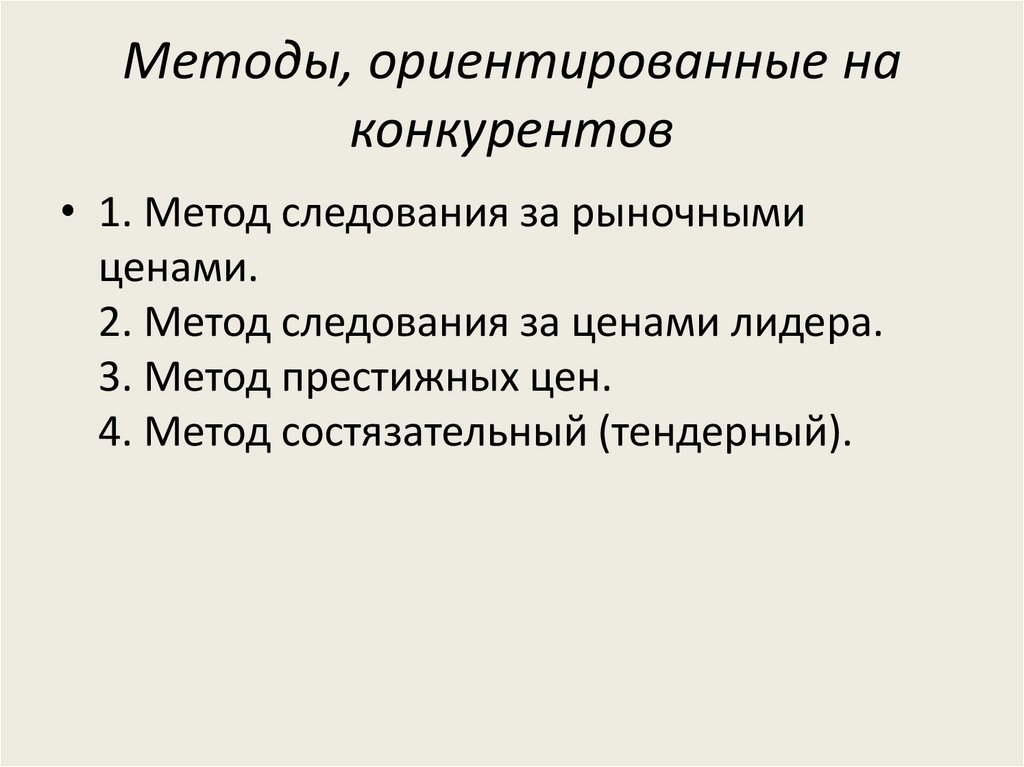 Методы, ориентированные на конкурентов

• 1. Метод следования за рыночными ценами.
2. Метод следования за ценами лидера.
3. Метод престижных цен.
4. Метод состязательный (тендерный).